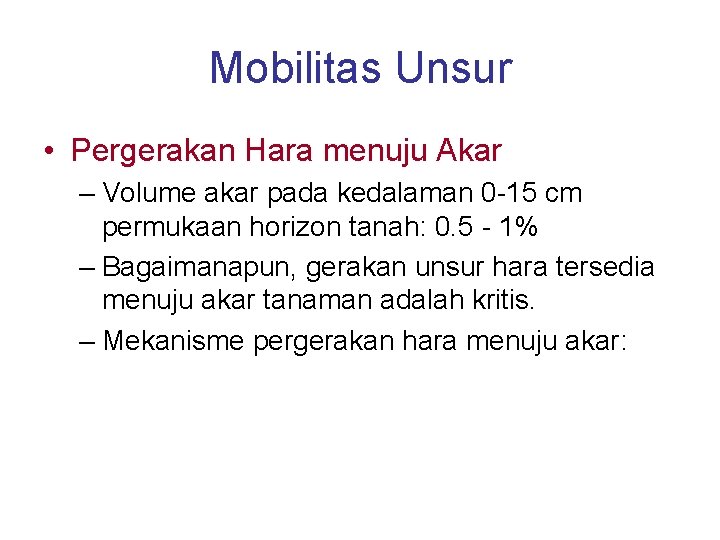 Mobilitas Unsur

• Pergerakan Hara menuju Akar

– Volume akar pada kedalaman 0-15 cm permukaan horizon tanah: 0.5 - 1%

– Bagaimanapun, gerakan unsur hara tersedia menuju akar tanaman adalah kritis.

– Mekanisme pergerakan hara menuju akar: